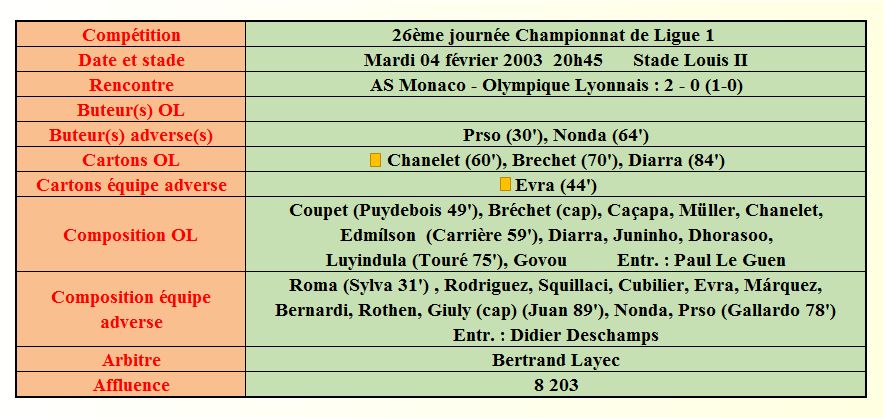 | Compétition | 26ème journée Championnat de Ligue 1 |
|---|---|
| Date et stade | Mardi 04 février 2003 20h45 Stade Louis II |
| Rencontre | AS Monaco - Olympique Lyonnais : 2 - 0 (1-0) |
| Buteur(s) OL | |
| Buteur(s) adverse(s) | Prso (30'), Nonda (64') |
| Cartons OL | Chanelet (60'), Brechet (70'), Diarra (84') |
| Cartons équipe adverse | Evra (44') |
| Composition OL | Coupet (Puydebois 49'), Bréchet (cap), Caçapa, Müller, Chanelet, Edmílson (Carrière 59'), Diarra, Juninho, Dhorasoo, Luyindula (Touré 75'), Govou Entr. : Paul Le Guen |
| Composition équipe adverse | Roma (Sylva 31') , Rodriguez, Squillaci, Cubilier, Evra, Márquez, Bernardi, Rothen, Giuly (cap) (Juan 89'), Nonda, Prso (Gallardo 78') Entr. : Didier Deschamps |
| Arbitre | Bertrand Layec |
| Affluence | 8 203 |